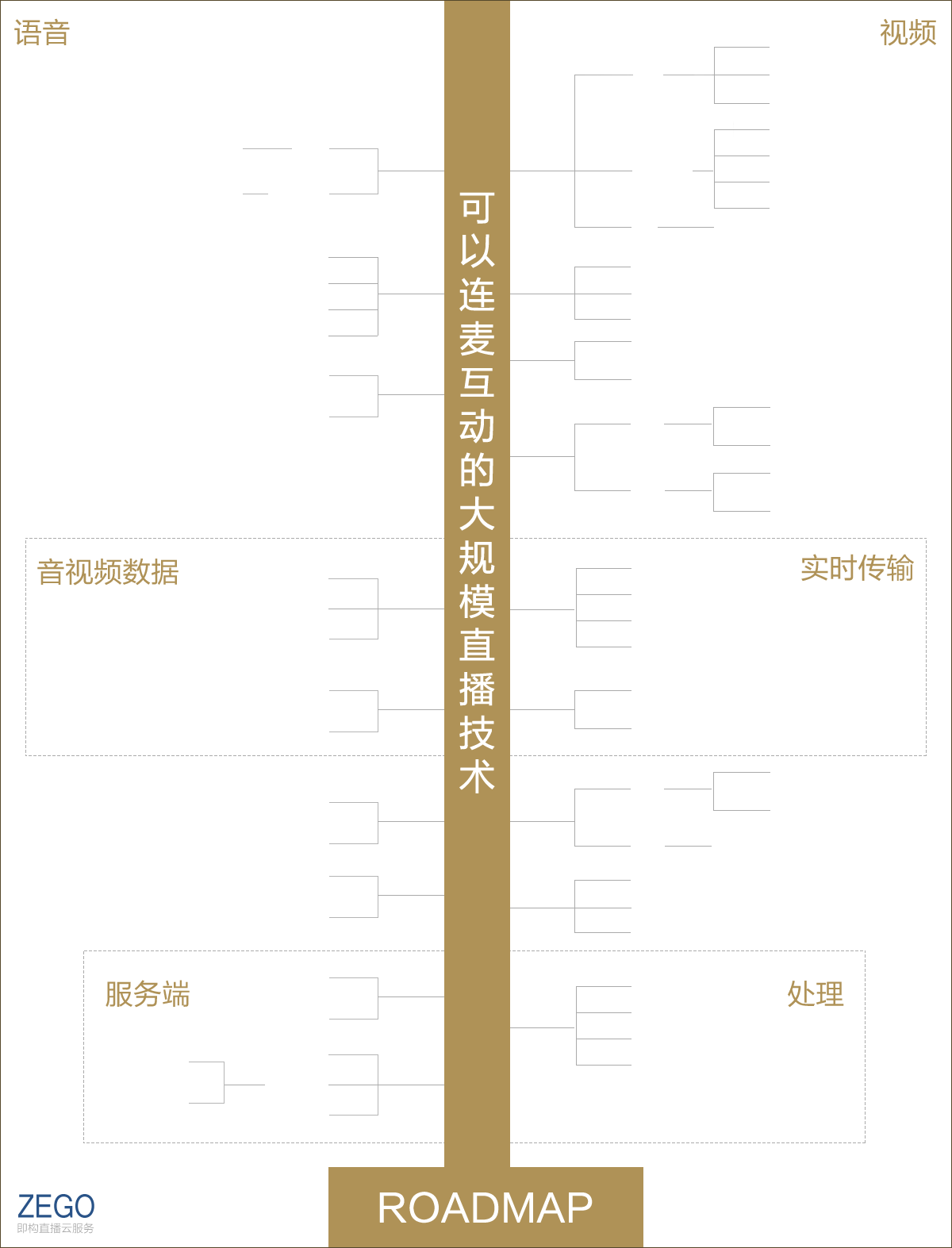 语音

视频

可以连麦互动的大规模直播技术

音视频数据

实时传输

服务端

处理

ZEGO
即构直播云服务

ROADMAP